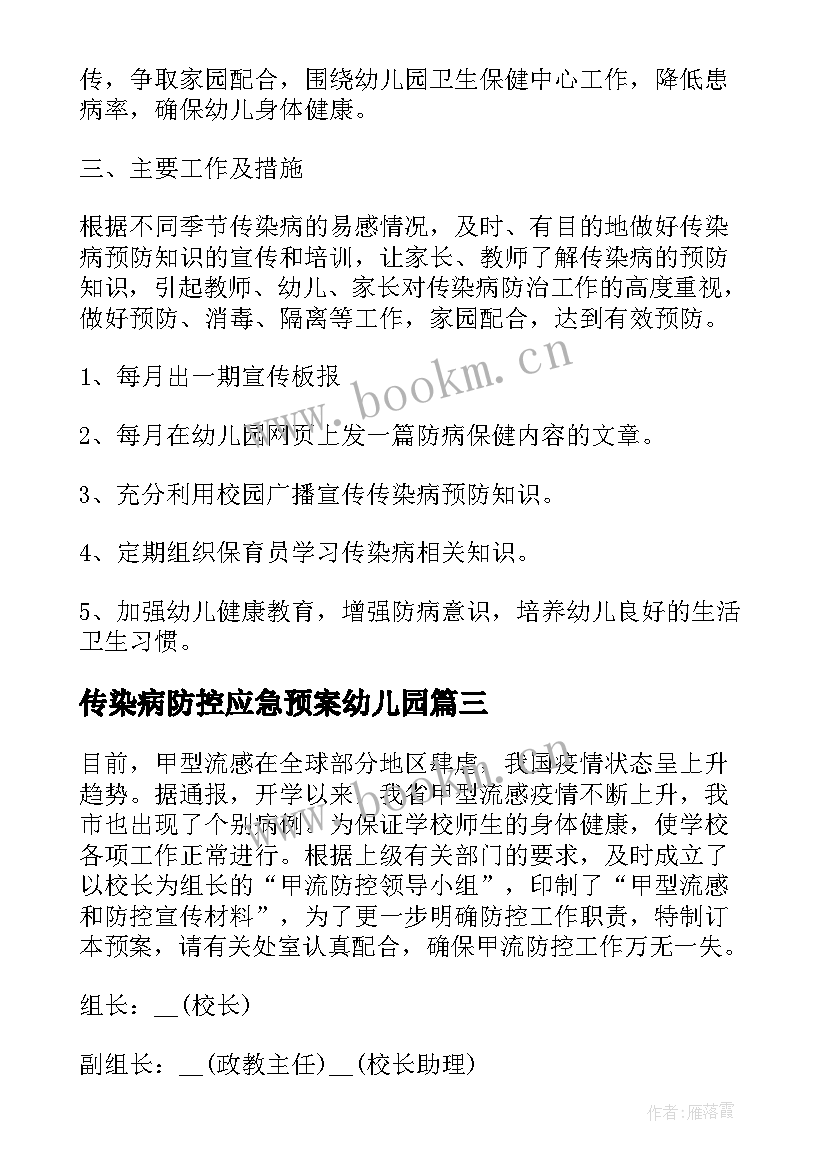 传，争取家园配合，围绕幼儿园卫生保健中心工作，降低患病率，确保幼儿身体健康。

三、主要工作及措施

根据不同季节传染病的易感情况，及时、有目的地做好传染病预防知识的宣传和培训，让家长、教师了解传染病的预防知识，引起教师、幼儿、家长对传染病防治工作的高度重视，做好预防、消毒、隔离等工作，家园配合，达到有效预防。

1、每月出一期宣传板报

2、每月在幼儿园网页上发一篇防病保健内容的文章。

3、充分利用校园广播宣传传染病预防知识。

4、定期组织保育员学习传染病相关知识。

5、加强幼儿健康教育，增强防病意识，培养幼儿良好的生活卫生习惯。

传染病防控应急预案幼儿园篇三

目前，甲型流感在全球部分地区肆虐，我国疫情状态呈上升趋势。据通报，开学以来，我省甲型流感疫情不断上升，我市也出现了个别病例。为保证学校师生的身体健康，使学校各项工作正常进行。根据上级有关部门的要求，及时成立了以校长为组长的“甲流防控领导小组”，印制了“甲型流感和防控宣传材料”，为了更一步明确防控工作职责，特制订本预案，请有关处室认真配合，确保甲流防控工作万无一失。

组长：__(校长)

副组长：__(政教主任)__(校长助理)

www.bookm.cn

作者：雁落霞